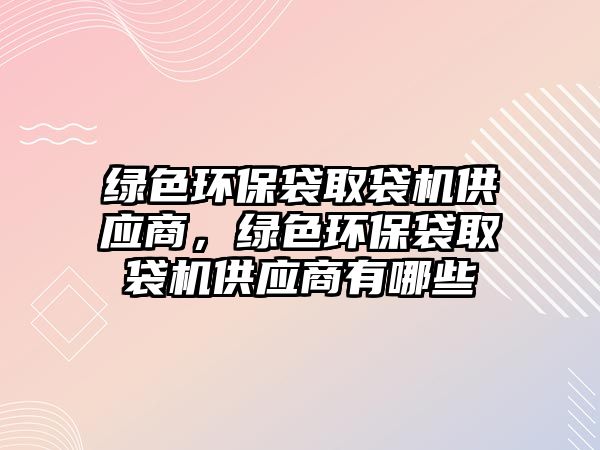 绿色环保袋取袋机供应商，绿色环保袋取袋机供应商有哪些